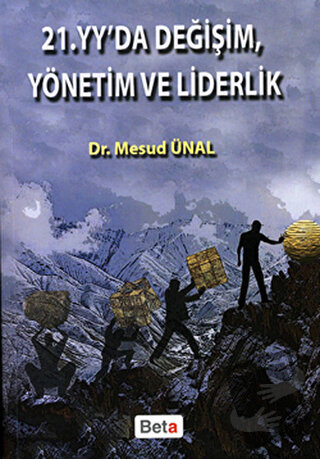 21.YY'DA DEĞİŞİM, YÖNETİM VE LİDERLİK

Dr. Mesud ÜNAL

Beta